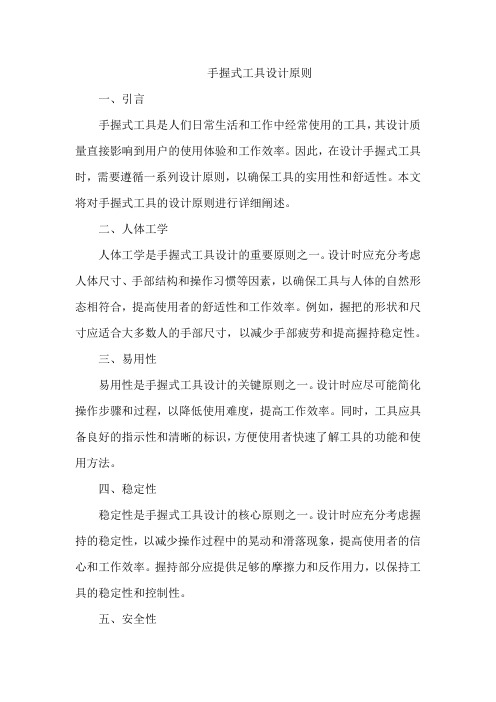 手握式工具设计原则

一、引言

手握式工具是人们日常生活和工作中经常使用的工具，其设计质量直接影响到用户的使用体验和工作效率。因此，在设计手握式工具时，需要遵循一系列设计原则，以确保工具的实用性和舒适性。本文将对手握式工具的设计原则进行详细阐述。

二、人体工学

人体工学是手握式工具设计的重要原则之一。设计时应充分考虑人体尺寸、手部结构和操作习惯等因素，以确保工具与人体的自然形态相符合，提高使用者的舒适性和工作效率。例如，握把的形状和尺寸应适合大多数人的手部尺寸，以减少手部疲劳和提高握持稳定性。

三、易用性

易用性是手握式工具设计的关键原则之一。设计时应尽可能简化操作步骤和过程，以降低使用难度，提高工作效率。同时，工具应具备良好的指示性和清晰的标识，方便使用者快速了解工具的功能和使用方法。

四、稳定性

稳定性是手握式工具设计的核心原则之一。设计时应充分考虑握持的稳定性，以减少操作过程中的晃动和滑落现象，提高使用者的信心和工作效率。握持部分应提供足够的摩擦力和反作用力，以保持工具的稳定性和控制性。

五、安全性